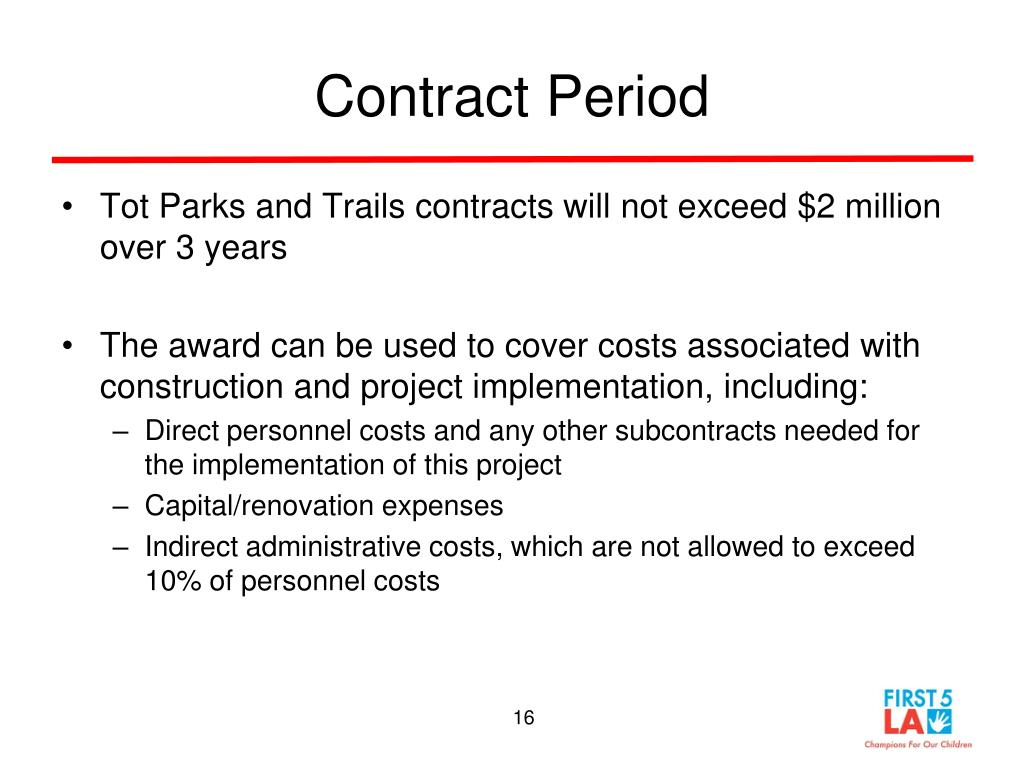 Contract Period

• Tot Parks and Trails contracts will not exceed \$2 million over 3 years

• The award can be used to cover costs associated with construction and project implementation, including:
– Direct personnel costs and any other subcontracts needed for the implementation of this project
– Capital/renovation expenses
– Indirect administrative costs, which are not allowed to exceed 10% of personnel costs

16

FIRST 5 LA
Champions For Our Children